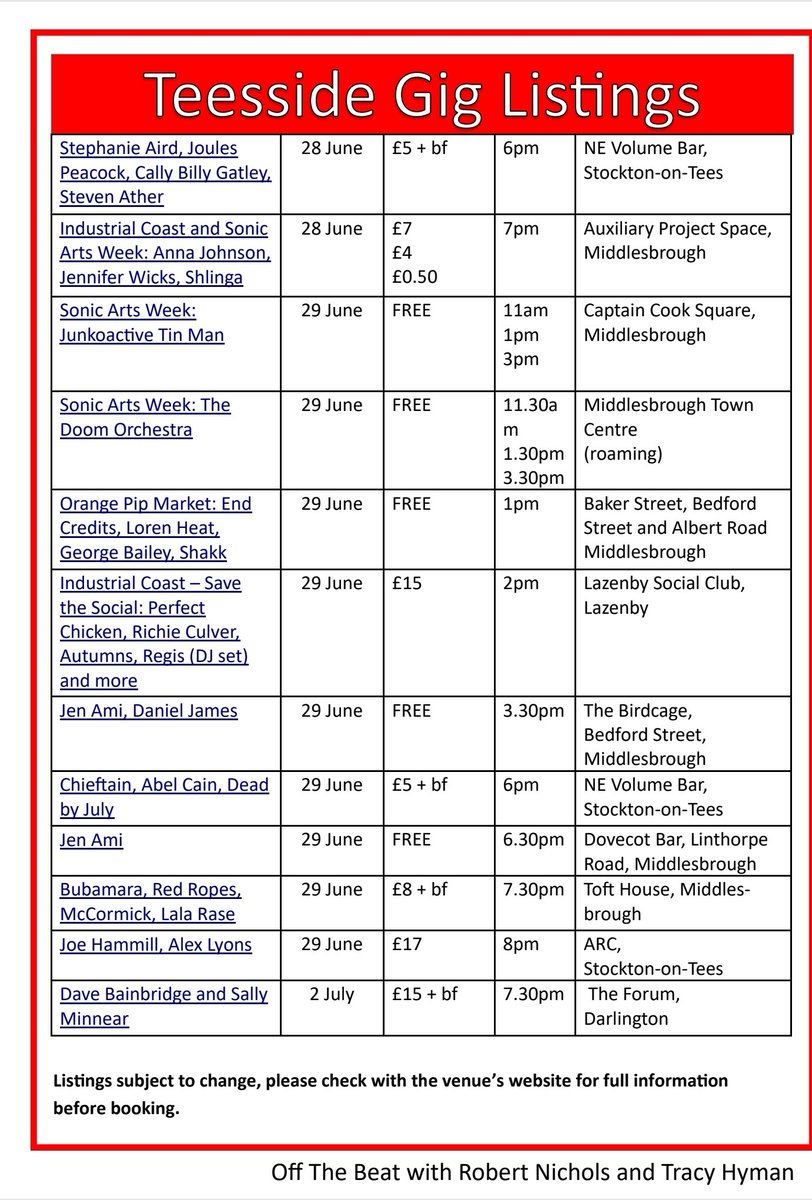 Teesside Gig Listings

| | | | | |
|---|---|---|---|---|
| Stephanie Aird, Joules Peacock, Cally Billy Gatley, Steven Ather | 28 June | £5 + bf | 6pm | NE Volume Bar, Stockton-on-Tees |
| Industrial Coast and Sonic Arts Week: Anna Johnson, Jennifer Wicks, Shlinga | 28 June | £7 £4 £0.50 | 7pm | Auxiliary Project Space, Middlesbrough |
| Sonic Arts Week: Junkoactive Tin Man | 29 June | FREE | 11am 1pm 3pm | Captain Cook Square, Middlesbrough |
| Sonic Arts Week: The Doom Orchestra | 29 June | FREE | 11.30am 1.30pm 3.30pm | Middlesbrough Town Centre (roaming) |
| Orange Pip Market: End Credits, Loren Heat, George Bailey, Shakk | 29 June | FREE | 1pm | Baker Street, Bedford Street and Albert Road Middlesbrough |
| Industrial Coast – Save the Social: Perfect Chicken, Richie Culver, Autumns, Regis (DJ set) and more | 29 June | £15 | 2pm | Lazenby Social Club, Lazenby |
| Jen Ami, Daniel James | 29 June | FREE | 3.30pm | The Birdcage, Bedford Street, Middlesbrough |
| Chieftain, Abel Cain, Dead by July | 29 June | £5 + bf | 6pm | NE Volume Bar, Stockton-on-Tees |
| Jen Ami | 29 June | FREE | 6.30pm | Dovecot Bar, Linthorpe Road, Middlesbrough |
| Bubamara, Red Ropes, McCormick, Lala Rase | 29 June | £8 + bf | 7.30pm | Toft House, Middlesbrough |
| Joe Hammill, Alex Lyons | 29 June | £17 | 8pm | ARC, Stockton-on-Tees |
| Dave Bainbridge and Sally Minnear | 2 July | £15 + bf | 7.30pm | The Forum, Darlington |

Listings subject to change, please check with the venue's website for full information before booking.

Off The Beat with Robert Nichols and Tracy Hyman